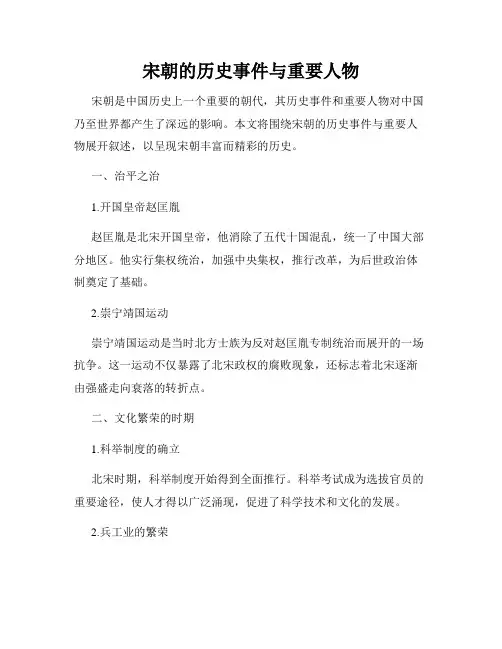 宋朝的历史事件与重要人物

宋朝是中国历史上一个重要的朝代，其历史事件和重要人物对中国乃至世界都产生了深远的影响。本文将围绕宋朝的历史事件与重要人物展开叙述，以呈现宋朝丰富而精彩的历史。

一、治平之治

1.开国皇帝赵匡胤

赵匡胤是北宋开国皇帝，他消除了五代十国混乱，统一了中国大部分地区。他实行集权统治，加强中央集权，推行改革，为后世政治体制奠定了基础。

2.崇宁靖国运动

崇宁靖国运动是当时北方士族为反对赵匡胤专制统治而展开的一场抗争。这一运动不仅暴露了北宋政权的腐败现象，还标志着北宋逐渐由强盛走向衰落的转折点。

二、文化繁荣的时期

1.科举制度的确立

北宋时期，科举制度开始得到全面推行。科举考试成为选拔官员的重要途径，使人才得以广泛涌现，促进了科学技术和文化的发展。

2.兵工业的繁荣